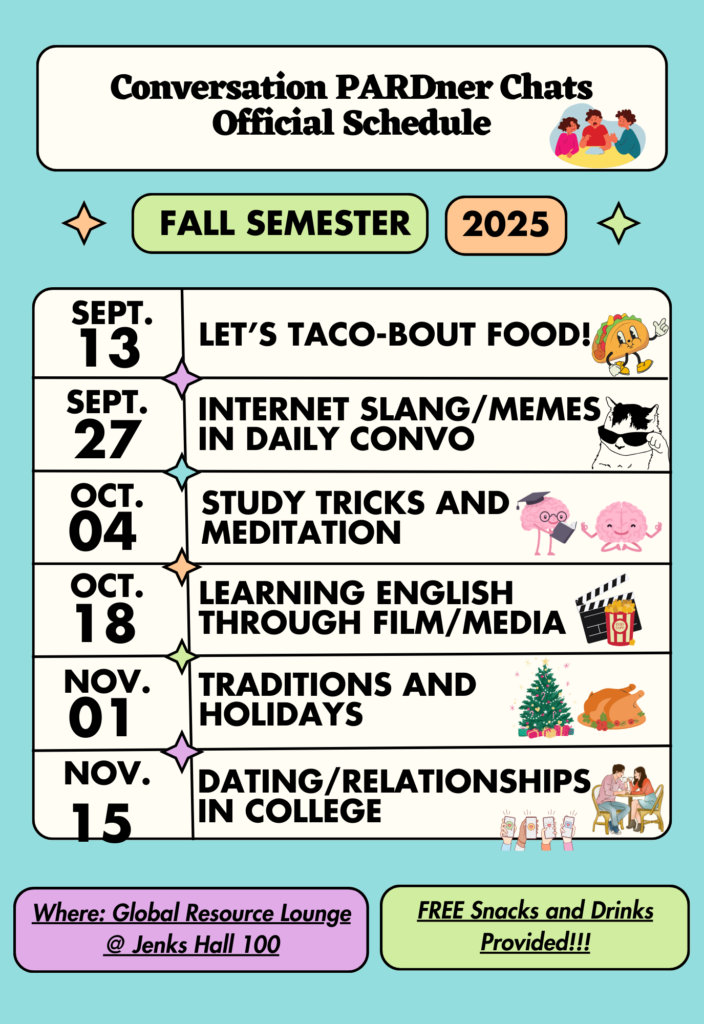 Conversation PARDner Chats Official Schedule

FALL SEMESTER 2025

| | |
|---|---|
| SEPT. 13 | LET'S TACO-BOUT FOOD! |
| SEPT. 27 | INTERNET SLANG/MEMES IN DAILY CONVO |
| OCT. 04 | STUDY TRICKS AND MEDITATION |
| OCT. 18 | LEARNING ENGLISH THROUGH FILM/MEDIA |
| NOV. 01 | TRADITIONS AND HOLIDAYS |
| NOV. 15 | DATING/RELATIONSHIPS IN COLLEGE |

Where: Global Resource Lounge @ Jenks Hall 100

FREE Snacks and Drinks Provided!!!